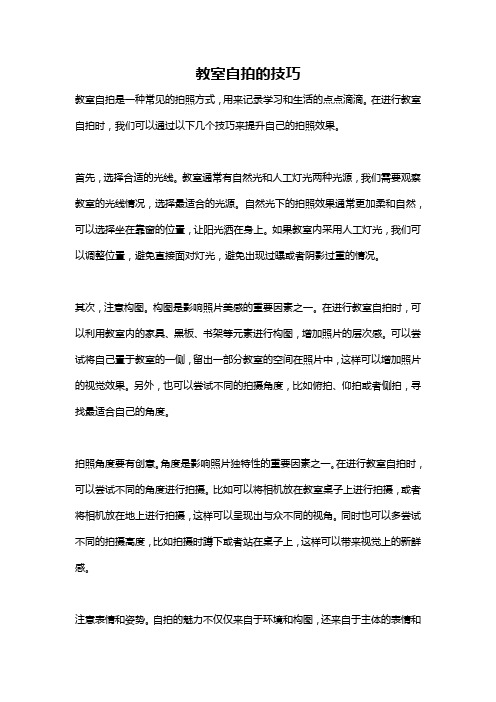 教室自拍的技巧

教室自拍是一种常见的拍照方式，用来记录学习和生活的点点滴滴。在进行教室自拍时，我们可以通过以下几个技巧来提升自己的拍照效果。

首先，选择合适的光线。教室通常有自然光和人工灯光两种光源，我们需要观察教室的光线情况，选择最适合的光源。自然光下的拍照效果通常更加柔和自然，可以选择坐在靠窗的位置，让阳光洒在身上。如果教室内采用人工灯光，我们可以调整位置，避免直接面对灯光，避免出现过曝或者阴影过重的情况。

其次，注意构图。构图是影响照片美感的重要因素之一。在进行教室自拍时，可以利用教室内的家具、黑板、书架等元素进行构图，增加照片的层次感。可以尝试将自己置于教室的一侧，留出一部分教室的空间在照片中，这样可以增加照片的视觉效果。另外，也可以尝试不同的拍摄角度，比如俯拍、仰拍或者侧拍，寻找最适合自己的角度。

拍照角度要有创意。角度是影响照片独特性的重要因素之一。在进行教室自拍时，可以尝试不同的角度进行拍摄。比如可以将相机放在教室桌子上进行拍摄，或者将相机放在地上进行拍摄，这样可以呈现出与众不同的视角。同时也可以多尝试不同的拍摄高度，比如拍摄时蹲下或者站在桌子上，这样可以带来视觉上的新鲜感。

注意表情和姿势。自拍的魅力不仅仅来自于环境和构图，还来自于主体的表情和